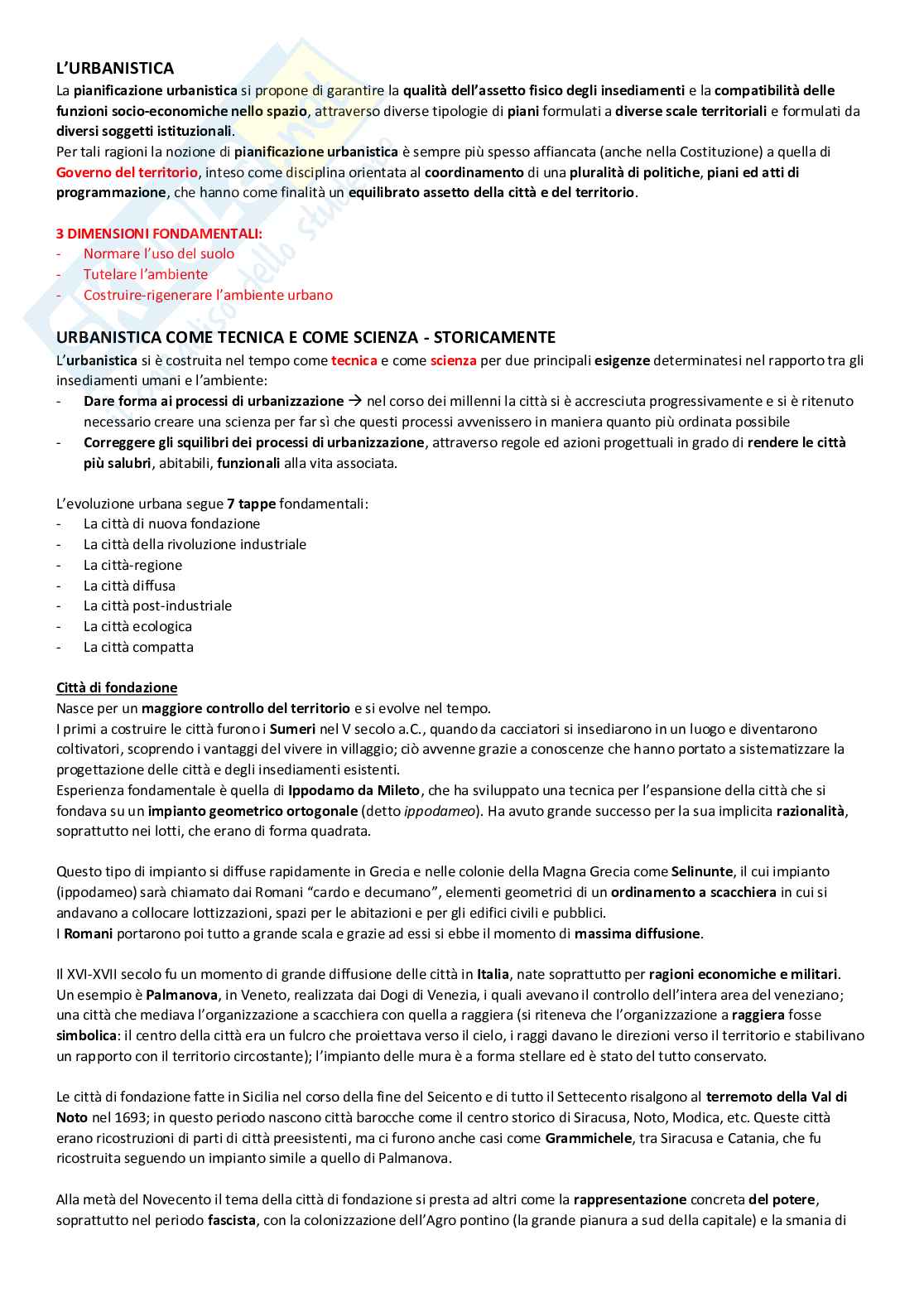 L'URBANISTICA
La pianificazione urbanistica si propone di garantire la qualità dell'assetto fisico degli insediamenti e la compatibilità delle funzioni socio-economiche nello spazio, attraverso diverse tipologie di piani formulati a diverse scale territoriali e formulati da diversi soggetti istituzionali.
Per tali ragioni la nozione di pianificazione urbanistica è sempre più spesso affiancata (anche nella Costituzione) a quella di Governo del territorio, inteso come disciplina orientata al coordinamento di una pluralità di politiche, piani ed atti di programmazione, che hanno come finalità un equilibrato assetto della città e del territorio.

3 DIMENSIONI FONDAMENTALI:
- Normare l'uso del suolo
- Tutelare l'ambiente
- Costruire-rigenerare l'ambiente urbano

URBANISTICA COME TECNICA E COME SCIENZA - STORICAMENTE
L'urbanistica si è costruita nel tempo come tecnica e come scienza per due principali esigenze determinatesi nel rapporto tra gli insediamenti umani e l'ambiente:
- Dare forma ai processi di urbanizzazione → nel corso dei millenni la città si è accresciuta progressivamente e si è ritenuto necessario creare una scienza per far sì che questi processi avvenissero in maniera quanto più ordinata possibile
- Correggere gli squilibri dei processi di urbanizzazione, attraverso regole ed azioni progettuali in grado di rendere le città più salubri, abitabili, funzionali alla vita associata.

L'evoluzione urbana segue 7 tappe fondamentali:
- La città di nuova fondazione
- La città della rivoluzione industriale
- La città-regione
- La città diffusa
- La città post-industriale
- La città ecologica
- La città compatta

Città di fondazione
Nasce per un maggiore controllo del territorio e si evolve nel tempo.
I primi a costruire le città furono i Sumeri nel V secolo a.C., quando da cacciatori si insediarono in un luogo e diventarono coltivatori, scoprendo i vantaggi del vivere in villaggio; ciò avvenne grazie a conoscenze che hanno portato a sistematizzare la progettazione delle città e degli insediamenti esistenti.
Esperienza fondamentale è quella di Ippodamo da Mileto, che ha sviluppato una tecnica per l'espansione della città che si fondava su un impianto geometrico ortogonale (detto ippodameo). Ha avuto grande successo per la sua implicita razionalità, soprattutto nei lotti, che erano di forma quadrata.

Questo tipo di impianto si diffuse rapidamente in Grecia e nelle colonie della Magna Grecia come Selinunte, il cui impianto (ippodameo) sarà chiamato dai Romani "cardo e decumano", elementi geometrici di un ordinamento a scacchiera in cui si andavano a collocare lottizzazioni, spazi per le abitazioni e per gli edifici civili e pubblici.
I Romani portarono poi tutto a grande scala e grazie ad essi si ebbe il momento di massima diffusione.

Il XVI-XVII secolo fu un momento di grande diffusione delle città in Italia, nate soprattutto per ragioni economiche e militari. Un esempio è Palmanova, in Veneto, realizzata dai Dogi di Venezia, i quali avevano il controllo dell'intera area del veneziano; una città che mediava l'organizzazione a scacchiera con quella a raggiera (si riteneva che l'organizzazione a raggiera fosse simbolica: il centro della città era un fulcro che proiettava verso il cielo, i raggi davano le direzioni verso il territorio e stabilivano un rapporto con il territorio circostante); l'impianto delle mura è a forma stellare ed è stato del tutto conservato.

Le città di fondazione fatte in Sicilia nel corso della fine del Seicento e di tutto il Settecento risalgono al terremoto della Val di Noto nel 1693; in questo periodo nascono città barocche come il centro storico di Siracusa, Noto, Modica, etc. Queste città erano ricostruzioni di parti di città preesistenti, ma ci furono anche casi come Grammichele, tra Siracusa e Catania, che fu ricostruita seguendo un impianto simile a quello di Palmanova.

Alla metà del Novecento il tema della città di fondazione si presta ad altri come la rappresentazione concreta del potere, soprattutto nel periodo fascista, con la colonizzazione dell'Agro pontino (la grande pianura a sud della capitale) e la smania di